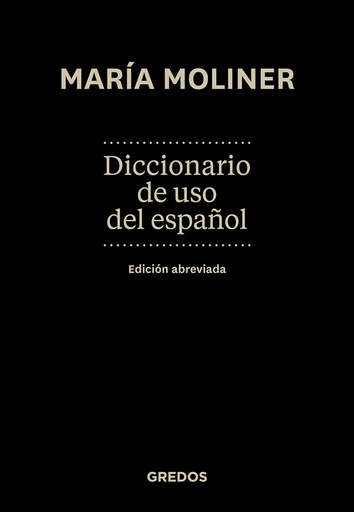 MARÍA MOLINER

Diccionario de uso del español

Edición abreviada

GREDOS